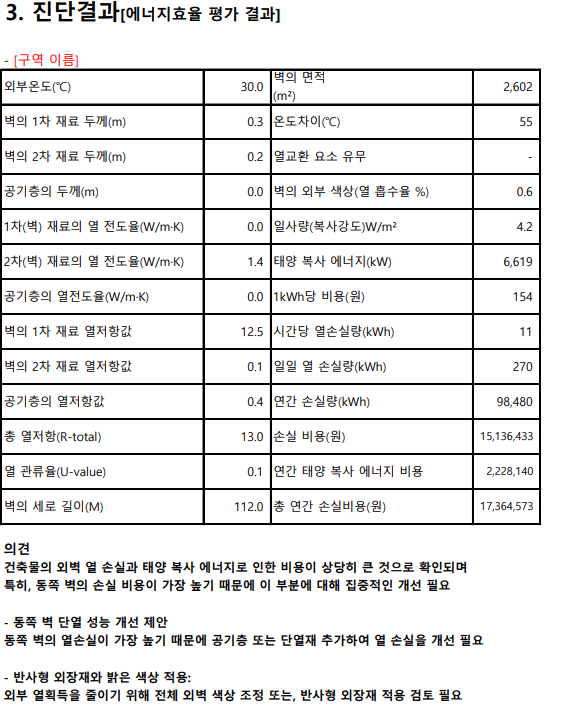 3. 진단결과[에너지효율 평가 결과]

- [구역 이름]

| 외부온도(℃) | 30.0 | 벽의 면적 (m²) | 2,602 |
|---|---|---|---|
| 벽의 1차 재료 두께(m) | 0.3 | 온도차이(℃) | 55 |
| 벽의 2차 재료 두께(m) | 0.2 | 열교환 요소 유무 | - |
| 공기층의 두께(m) | 0.0 | 벽의 외부 색상(열 흡수율 %) | 0.6 |
| 1차(벽) 재료의 열 전도율(W/m·K) | 0.0 | 일사량(복사강도)W/m² | 4.2 |
| 2차(벽) 재료의 열 전도율(W/m·K) | 1.4 | 태양 복사 에너지(kW) | 6,619 |
| 공기층의 열전도율(W/m·K) | 0.0 | 1kWh당 비용(원) | 154 |
| 벽의 1차 재료 열저항값 | 12.5 | 시간당 열손실량(kWh) | 11 |
| 벽의 2차 재료 열저항값 | 0.1 | 일일 열 손실량(kWh) | 270 |
| 공기층의 열저항값 | 0.4 | 연간 손실량(kWh) | 98,480 |
| 총 열저항(R-total) | 13.0 | 손실 비용(원) | 15,136,433 |
| 열 관류율(U-value) | 0.1 | 연간 태양 복사 에너지 비용 | 2,228,140 |
| 벽의 세로 길이(M) | 112.0 | 총 연간 손실비용(원) | 17,364,573 |

의견
건축물의 외벽 열 손실과 태양 복사 에너지로 인한 비용이 상당히 큰 것으로 확인되며 특히, 동쪽 벽의 손실 비용이 가장 높기 때문에 이 부분에 대해 집중적인 개선 필요

- 동쪽 벽 단열 성능 개선 제안
동쪽 벽의 열손실이 가장 높기 때문에 공기층 또는 단열재 추가하여 열 손실을 개선 필요

- 반사형 외장재와 밝은 색상 적용:
외부 열획득을 줄이기 위해 전체 외벽 색상 조정 또는, 반사형 외장재 적용 검토 필요